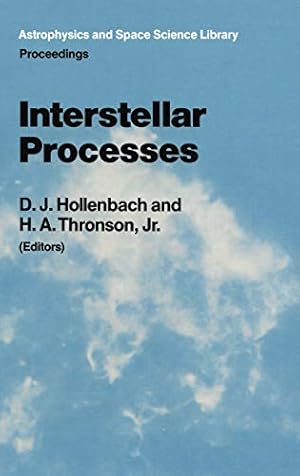 Astrophysics and Space Science Library
Proceedings

Interstellar Processes

D. J. Hollenbach and
H. A. Thronson, Jr.
(Editors)